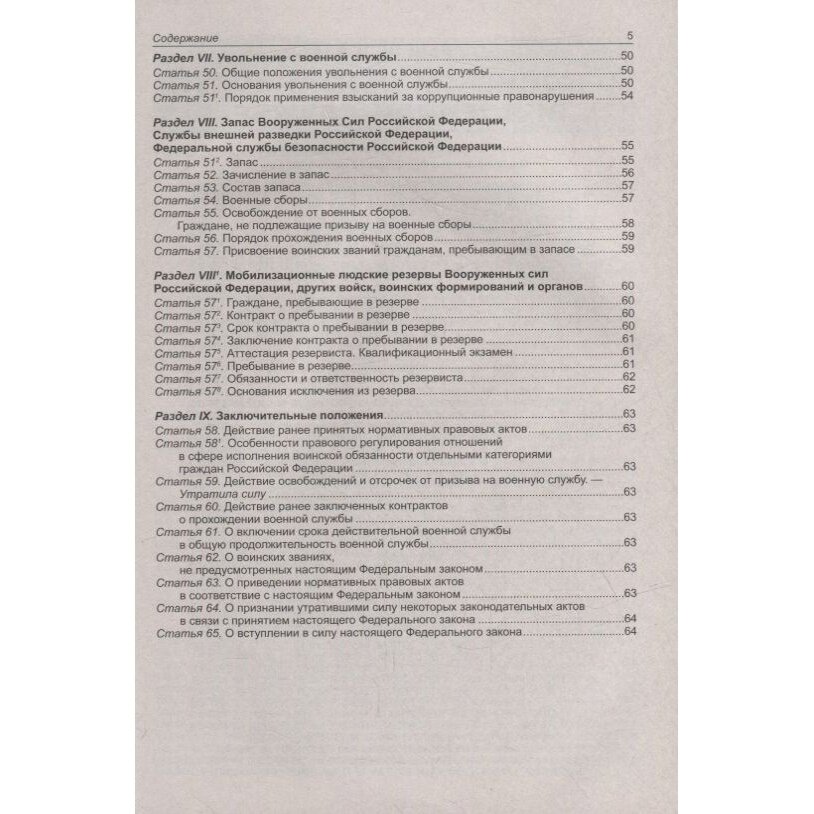 Содержание 5

Раздел VII. Увольнение с военной службы 50
Статья 50. Общие положения увольнения с военной службы 50
Статья 51. Основания увольнения с военной службы 50
Статья $51^1$. Порядок применения взысканий за коррупционные правонарушения 54

Раздел VIII. Запас Вооруженных Сил Российской Федерации, Службы внешней разведки Российской Федерации, Федеральной службы безопасности Российской Федерации 55
Статья $51^2$. Запас 55
Статья 52. Зачисление в запас 56
Статья 53. Состав запаса 57
Статья 54. Военные сборы 57
Статья 55. Освобождение от военных сборов. Граждане, не подлежащие призыву на военные сборы 58
Статья 56. Порядок прохождения военных сборов 59
Статья 57. Присвоение воинских званий гражданам, пребывающим в запасе 59

Раздел $VIII^1$. Мобилизационные людские резервы Вооруженных сил Российской Федерации, других войск, воинских формирований и органов 60
Статья $57^1$. Граждане, пребывающие в резерве 60
Статья $57^2$. Контракт о пребывании в резерве 60
Статья $57^3$. Срок контракта о пребывании в резерве 60
Статья $57^4$. Заключение контракта о пребывании в резерве 61
Статья $57^5$. Аттестация резервиста. Квалификационный экзамен 61
Статья $57^6$. Пребывание в резерве 61
Статья $57^7$. Обязанности и ответственность резервиста 62
Статья $57^8$. Основания исключения из резерва 62

Раздел IX. Заключительные положения 63
Статья 58. Действие ранее принятых нормативных правовых актов 63
Статья $58^1$. Особенности правового регулирования отношений в сфере исполнения воинской обязанности отдельными категориями граждан Российской Федерации 63
Статья 59. Действие освобождений и отсрочек от призыва на военную службу. — Утратила силу 63
Статья 60. Действие ранее заключенных контрактов о прохождении военной службы 63
Статья 61. О включении срока действительной военной службы в общую продолжительность военной службы 63
Статья 62. О воинских званиях, не предусмотренных настоящим Федеральным законом 63
Статья 63. О приведении нормативных правовых актов в соответствие с настоящим Федеральным законом 63
Статья 64. О признании утратившими силу некоторых законодательных актов в связи с принятием настоящего Федерального закона 64
Статья 65. О вступлении в силу настоящего Федерального закона 64